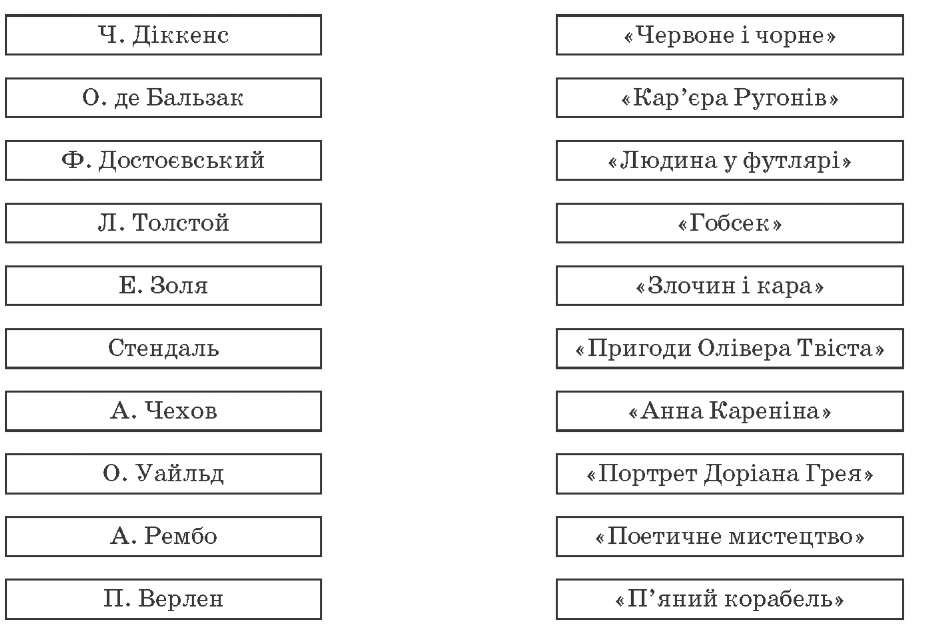 Ч. Діккенс

О. де Бальзак

Ф. Достоєвський

Л. Толстой

Е. Золя

Стендаль

А. Чехов

О. Уайльд

А. Рембо

П. Верлен

«Червоне і чорне»

«Кар'єра Ругонів»

«Людина у футлярі»

«Гобсек»

«Злочин і кара»

«Пригоди Олівера Твіста»

«Анна Кареніна»

«Портрет Доріана Грея»

«Поетичне мистецтво»

«П'яний корабель»